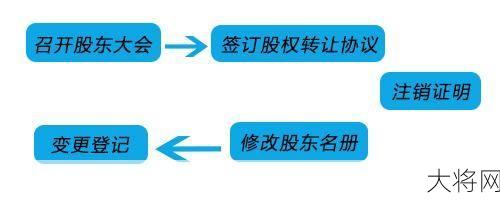 召开股东大会

签订股权转让协议

注销证明

修改股东名册

变更登记

大将网